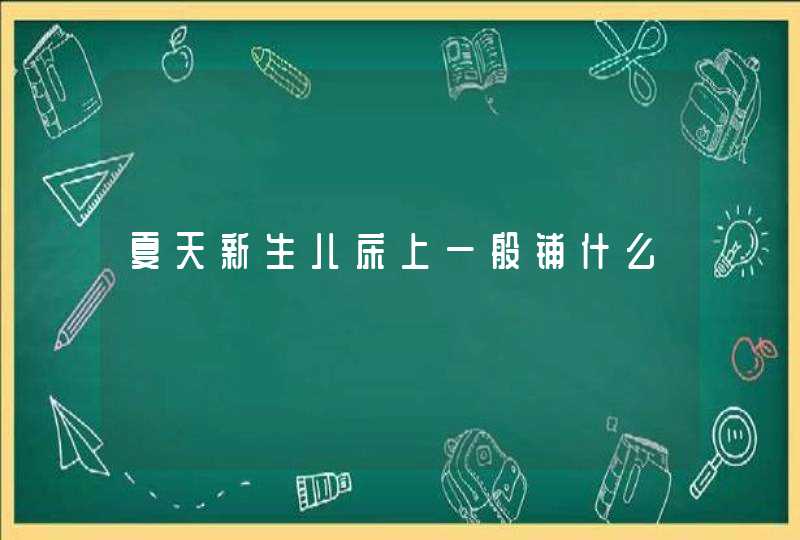 夏天新生儿床上一般铺什么